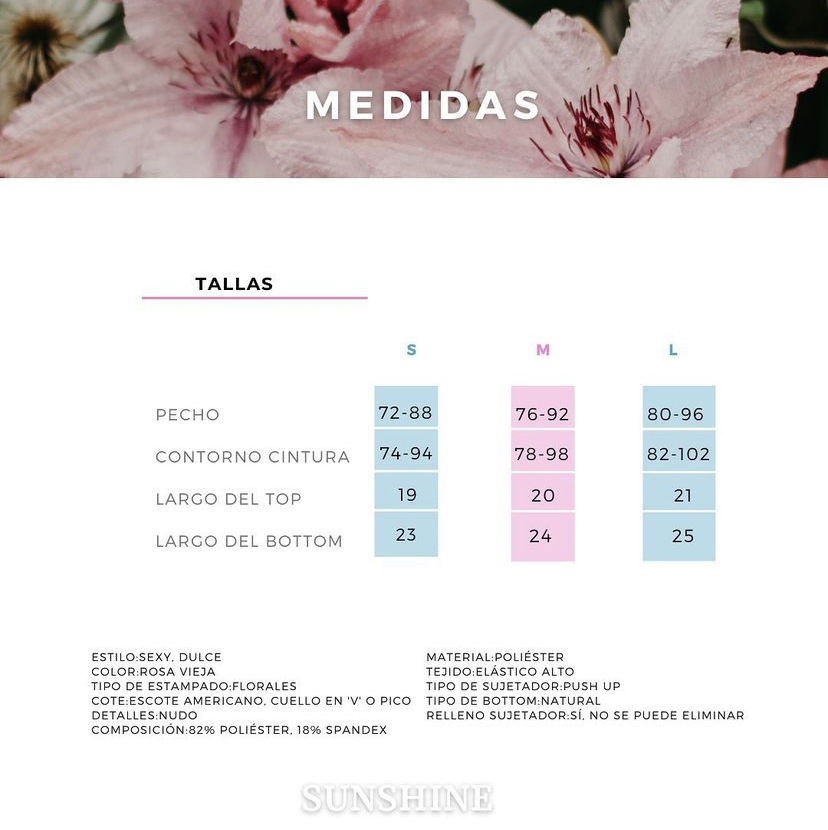 MEDIDAS

TALLAS

| | S | M | L |
|---|---|---|---|
| PECHO | 72-88 | 76-92 | 80-96 |
| CONTORNO CINTURA | 74-94 | 78-98 | 82-102 |
| LARGO DEL TOP | 19 | 20 | 21 |
| LARGO DEL BOTTOM | 23 | 24 | 25 |

ESTILO:SEXY, DULCE
COLOR:ROSA VIEJA
TIPO DE ESTAMPADO:FLORALES
COTE:ESCOTE AMERICANO, CUELLO EN 'V' O PICO
DETALLES:NUDO
COMPOSICIÓN:82% POLIÉSTER, 18% SPANDEX

MATERIAL:POLIÉSTER
TEJIDO:ELÁSTICO ALTO
TIPO DE SUJETADOR:PUSH UP
TIPO DE BOTTOM:NATURAL
RELLENO SUJETADOR:SÍ, NO SE PUEDE ELIMINAR

SUNSHINE